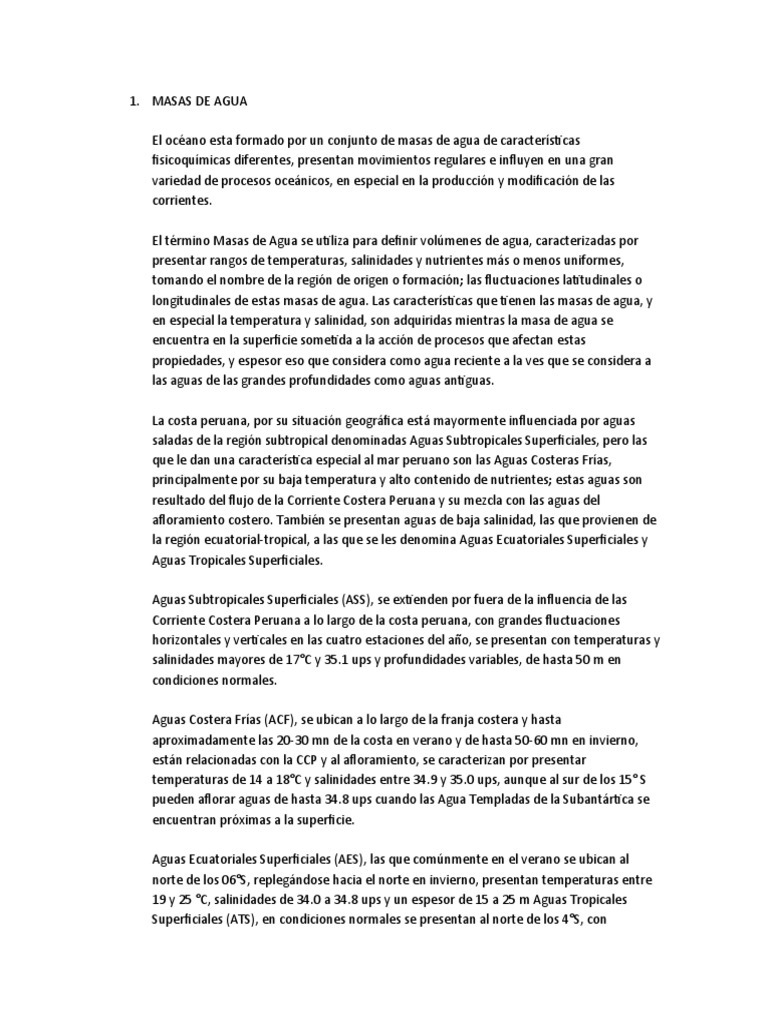 1. MASAS DE AGUA

El océano esta formado por un conjunto de masas de agua de características fisicoquímicas diferentes, presentan movimientos regulares e influyen en una gran variedad de procesos oceánicos, en especial en la producción y modificación de las corrientes.

El término Masas de Agua se utiliza para definir volúmenes de agua, caracterizadas por presentar rangos de temperaturas, salinidades y nutrientes más o menos uniformes, tomando el nombre de la región de origen o formación; las fluctuaciones latitudinales o longitudinales de estas masas de agua. Las características que tienen las masas de agua, y en especial la temperatura y salinidad, son adquiridas mientras la masa de agua se encuentra en la superficie sometida a la acción de procesos que afectan estas propiedades, y espesor eso que considera como agua reciente a la ves que se considera a las aguas de las grandes profundidades como aguas antiguas.

La costa peruana, por su situación geográfica está mayormente influenciada por aguas saladas de la región subtropical denominadas Aguas Subtropicales Superficiales, pero las que le dan una característica especial al mar peruano son las Aguas Costeras Frías, principalmente por su baja temperatura y alto contenido de nutrientes; estas aguas son resultado del flujo de la Corriente Costera Peruana y su mezcla con las aguas del afloramiento costero. También se presentan aguas de baja salinidad, las que provienen de la región ecuatorial-tropical, a las que se les denomina Aguas Ecuatoriales Superficiales y Aguas Tropicales Superficiales.

Aguas Subtropicales Superficiales (ASS), se extienden por fuera de la influencia de las Corriente Costera Peruana a lo largo de la costa peruana, con grandes fluctuaciones horizontales y verticales en las cuatro estaciones del año, se presentan con temperaturas y salinidades mayores de 17°C y 35.1 ups y profundidades variables, de hasta 50 m en condiciones normales.

Aguas Costera Frías (ACF), se ubican a lo largo de la franja costera y hasta aproximadamente las 20-30 mn de la costa en verano y de hasta 50-60 mn en invierno, están relacionadas con la CCP y al afloramiento, se caracterizan por presentar temperaturas de 14 a 18°C y salinidades entre 34.9 y 35.0 ups, aunque al sur de los 15° S pueden aflorar aguas de hasta 34.8 ups cuando las Agua Templadas de la Subantártica se encuentran próximas a la superficie.

Aguas Ecuatoriales Superficiales (AES), las que comúnmente en el verano se ubican al norte de los 06°S, replegándose hacia el norte en invierno, presentan temperaturas entre 19 y 25 °C, salinidades de 34.0 a 34.8 ups y un espesor de 15 a 25 m Aguas Tropicales Superficiales (ATS), en condiciones normales se presentan al norte de los 4°S, con